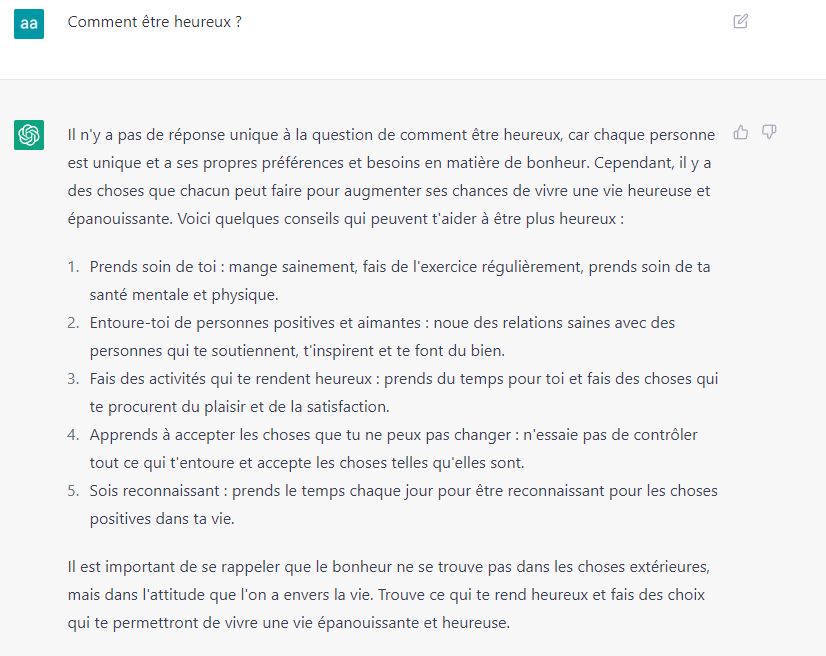 aa

Comment être heureux ?

Il n'y a pas de réponse unique à la question de comment être heureux, car chaque personne est unique et a ses propres préférences et besoins en matière de bonheur. Cependant, il y a des choses que chacun peut faire pour augmenter ses chances de vivre une vie heureuse et épanouissante. Voici quelques conseils qui peuvent t'aider à être plus heureux :

1. Prends soin de toi : mange sainement, fais de l'exercice régulièrement, prends soin de ta santé mentale et physique.
2. Entoure-toi de personnes positives et aimantes : noue des relations saines avec des personnes qui te soutiennent, t'inspirent et te font du bien.
3. Fais des activités qui te rendent heureux : prends du temps pour toi et fais des choses qui te procurent du plaisir et de la satisfaction.
4. Apprends à accepter les choses que tu ne peux pas changer : n'essaie pas de contrôler tout ce qui t'entoure et accepte les choses telles qu'elles sont.
5. Sois reconnaissant : prends le temps chaque jour pour être reconnaissant pour les choses positives dans ta vie.

Il est important de se rappeler que le bonheur ne se trouve pas dans les choses extérieures, mais dans l'attitude que l'on a envers la vie. Trouve ce qui te rend heureux et fais des choix qui te permettront de vivre une vie épanouissante et heureuse.